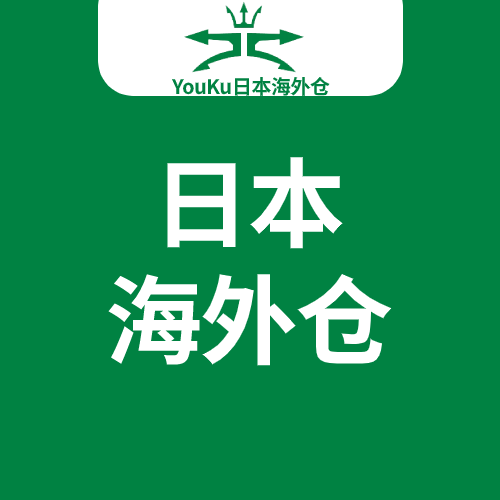 YouKu日本海外仓

日本
海外仓